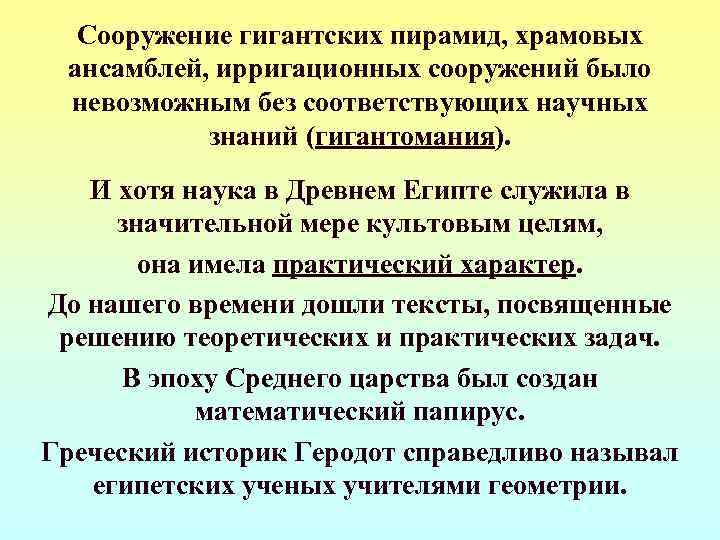 Сооружение гигантских пирамид, храмовых ансамблей, ирригационных сооружений было невозможным без соответствующих научных знаний (гигантомания).

И хотя наука в Древнем Египте служила в значительной мере культовым целям,

она имела практический характер.

До нашего времени дошли тексты, посвященные решению теоретических и практических задач.

В эпоху Среднего царства был создан математический папирус.

Греческий историк Геродот справедливо называл египетских ученых учителями геометрии.